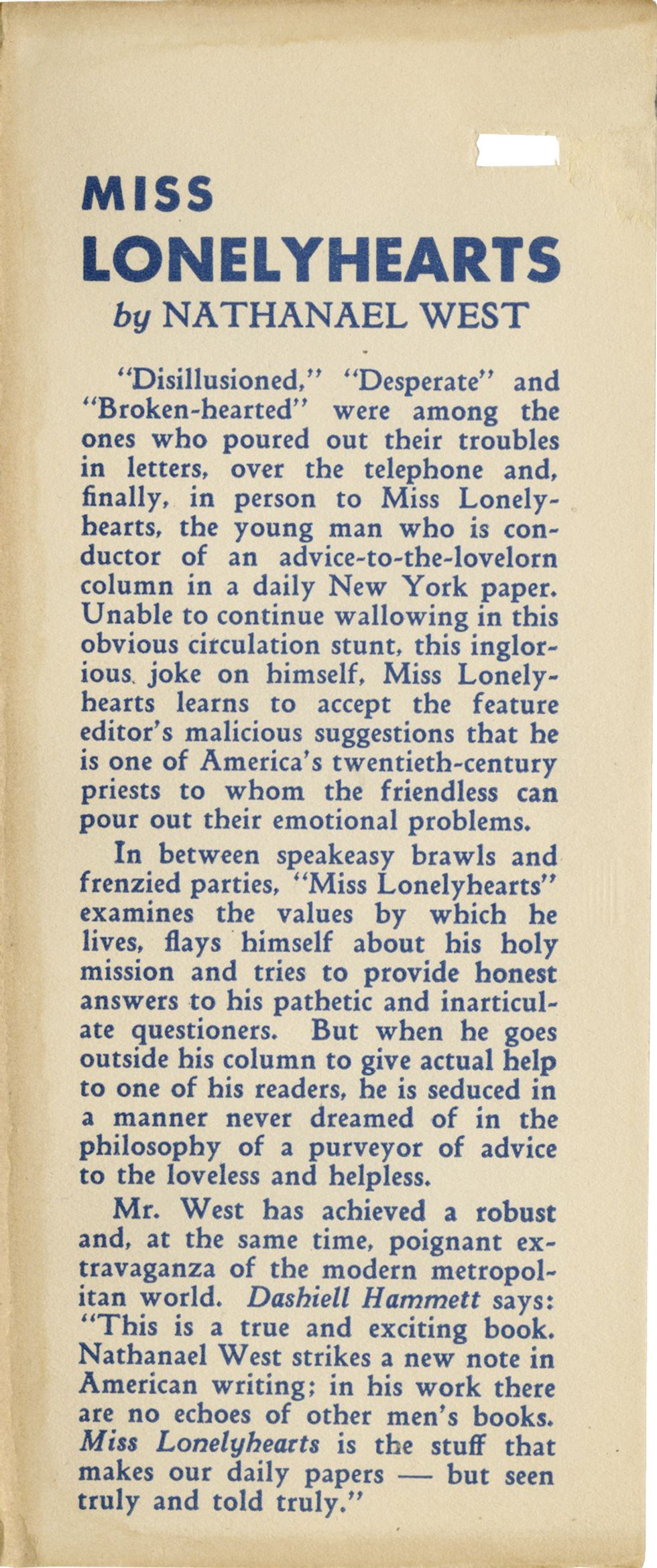 MISS LONELYHEARTS

by NATHANAEL WEST

"Disillusioned," "Desperate" and "Broken-hearted" were among the ones who poured out their troubles in letters, over the telephone and, finally, in person to Miss Lonelyhearts, the young man who is conductor of an advice-to-the-lovelorn column in a daily New York paper. Unable to continue wallowing in this obvious circulation stunt, this inglorious joke on himself, Miss Lonelyhearts learns to accept the feature editor's malicious suggestions that he is one of America's twentieth-century priests to whom the friendless can pour out their emotional problems.

In between speakeasy brawls and frenzied parties, "Miss Lonelyhearts" examines the values by which he lives, flays himself about his holy mission and tries to provide honest answers to his pathetic and inarticulate questioners. But when he goes outside his column to give actual help to one of his readers, he is seduced in a manner never dreamed of in the philosophy of a purveyor of advice to the loveless and helpless.

Mr. West has achieved a robust and, at the same time, poignant extravaganza of the modern metropolitan world. Dashiell Hammett says: "This is a true and exciting book. Nathanael West strikes a new note in American writing; in his work there are no echoes of other men's books. Miss Lonelyhearts is the stuff that makes our daily papers — but seen truly and told truly."